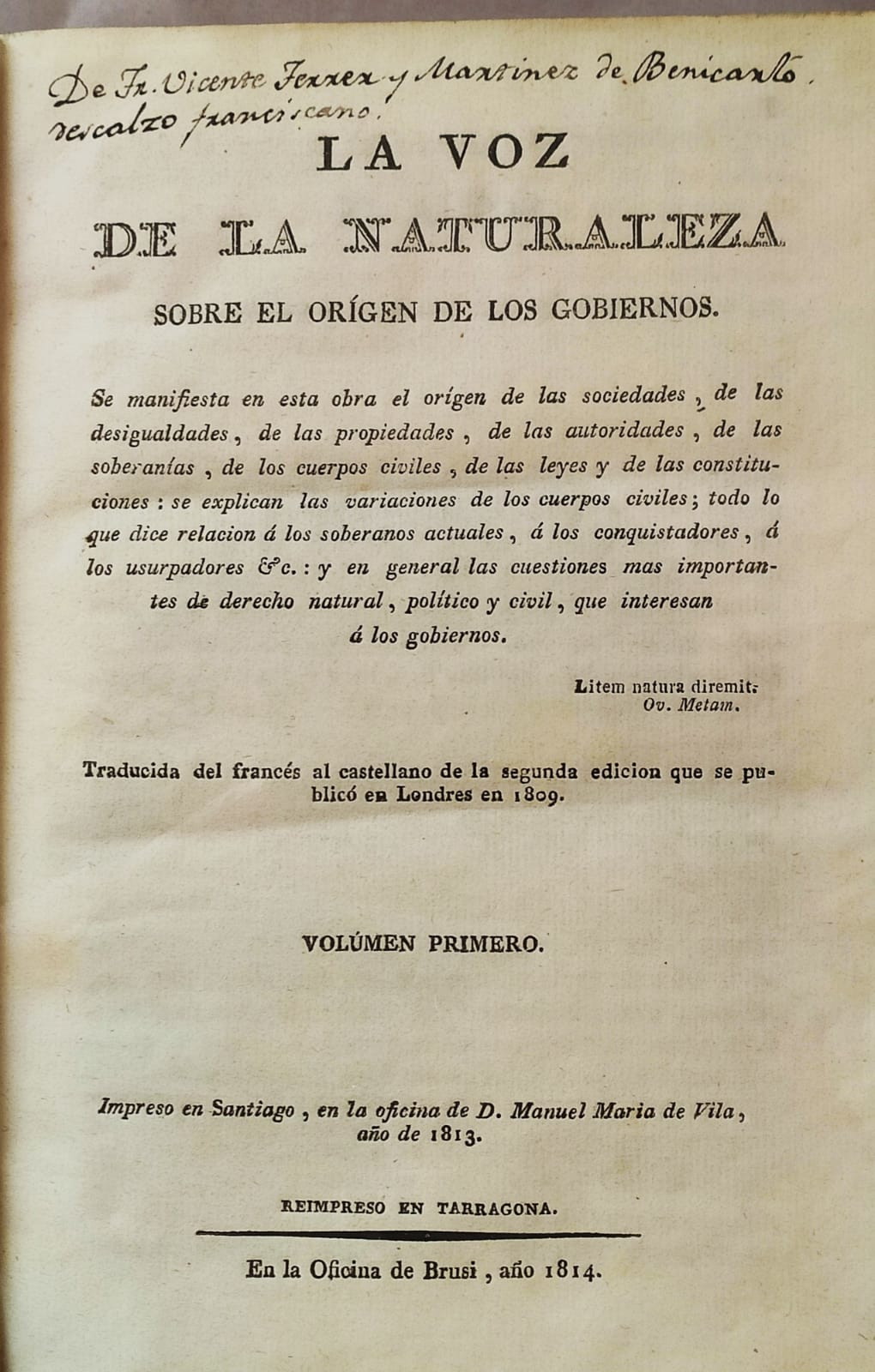 De Fr. Vicente Ferrer y Martinez de Benicarló, descalzo franciscano.

LA VOZ

DE LA NATURALEZA

SOBRE EL ORÍGEN DE LOS GOBIERNOS.

Se manifiesta en esta obra el orígen de las sociedades, de las desigualdades, de las propiedades, de las autoridades, de las soberanías, de los cuerpos civiles, de las leyes y de las constituciones: se explican las variaciones de los cuerpos civiles; todo lo que dice relacion á los soberanos actuales, á los conquistadores, á los usurpadores &c.: y en general las cuestiones mas importantes de derecho natural, político y civil, que interesan á los gobiernos.

Litem natura diremit.
Ov. Metam.

Traducida del francés al castellano de la segunda edicion que se publicó en Londres en 1809.

VOLÚMEN PRIMERO.

Impreso en Santiago, en la oficina de D. Manuel Maria de Vila, año de 1813.

REIMPRESO EN TARRAGONA.

En la Oficina de Brusi, año 1814.